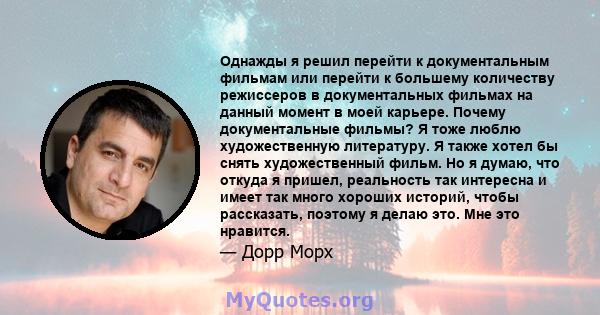 Однажды я решил перейти к документальным фильмам или перейти к большему количеству режиссеров в документальных фильмах на данный момент в моей карьере. Почему документальные фильмы? Я тоже люблю художественную литературу. Я также хотел бы снять художественный фильм. Но я думаю, что откуда я пришел, реальность так интересна и имеет так много хороших историй, чтобы рассказать, поэтому я делаю это. Мне это нравится.

— Дорр Морх

MyQuotes.org